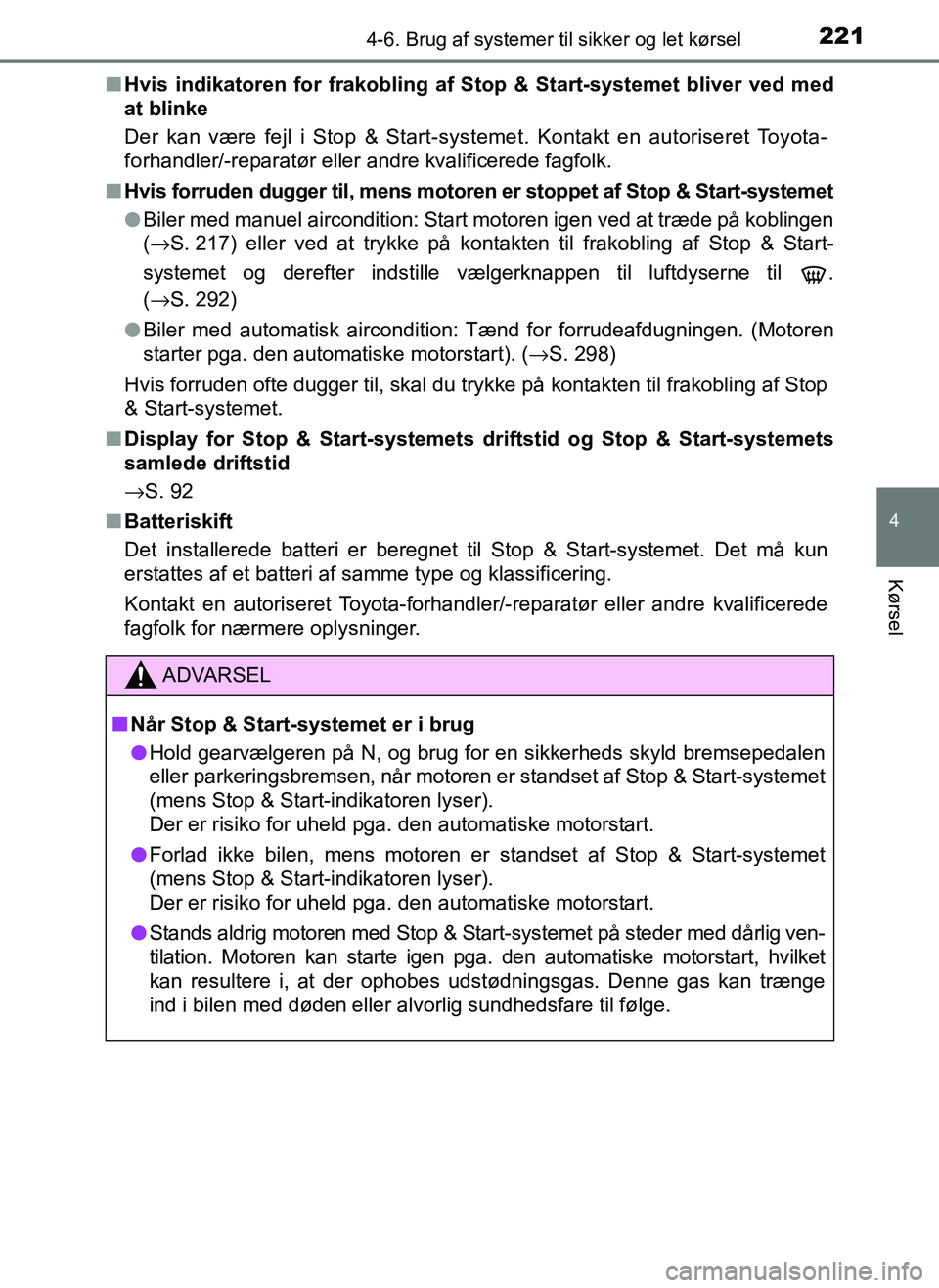 4-6. Brug af systemer til sikker og let kørsel 221

■ Hvis indikatoren for frakobling af Stop & Start-systemet bliver ved med at blinke

Der kan være fejl i Stop & Start-systemet. Kontakt en autoriseret Toyota-forhandler/-reparatør eller andre kvalificerede fagfolk.

■ Hvis forruden dugger til, mens motoren er stoppet af Stop & Start-systemet

● Biler med manuel aircondition: Start motoren igen ved at træde på koblingen (→S. 217) eller ved at trykke på kontakten til frakobling af Stop & Start-systemet og derefter indstille vælgerknappen til luftdyserne til . (→S. 292)

● Biler med automatisk aircondition: Tænd for forrudeafdugningen. (Motoren starter pga. den automatiske motorstart). (→S. 298)

Hvis forruden ofte dugger til, skal du trykke på kontakten til frakobling af Stop & Start-systemet.

■ Display for Stop & Start-systemets driftstid og Stop & Start-systemets samlede driftstid

→S. 92

■ Batteriskift

Det installerede batteri er beregnet til Stop & Start-systemet. Det må kun erstattes af et batteri af samme type og klassificering.

Kontakt en autoriseret Toyota-forhandler/-reparatør eller andre kvalificerede fagfolk for nærmere oplysninger.

ADVARSEL

■ Når Stop & Start-systemet er i brug

● Hold gearvælgeren på N, og brug for en sikkerheds skyld bremsepedalen eller parkeringsbremsen, når motoren er standset af Stop & Start-systemet (mens Stop & Start-indikatoren lyser).
Der er risiko for uheld pga. den automatiske motorstart.

● Forlad ikke bilen, mens motoren er standset af Stop & Start-systemet (mens Stop & Start-indikatoren lyser).
Der er risiko for uheld pga. den automatiske motorstart.

● Stands aldrig motoren med Stop & Start-systemet på steder med dårlig ventilation. Motoren kan starte igen pga. den automatiske motorstart, hvilket kan resultere i, at der ophobes udstødningsgas. Denne gas kan trænge ind i bilen med døden eller alvorlig sundhedsfare til følge.

4

Kørsel

carmanualsonline.info